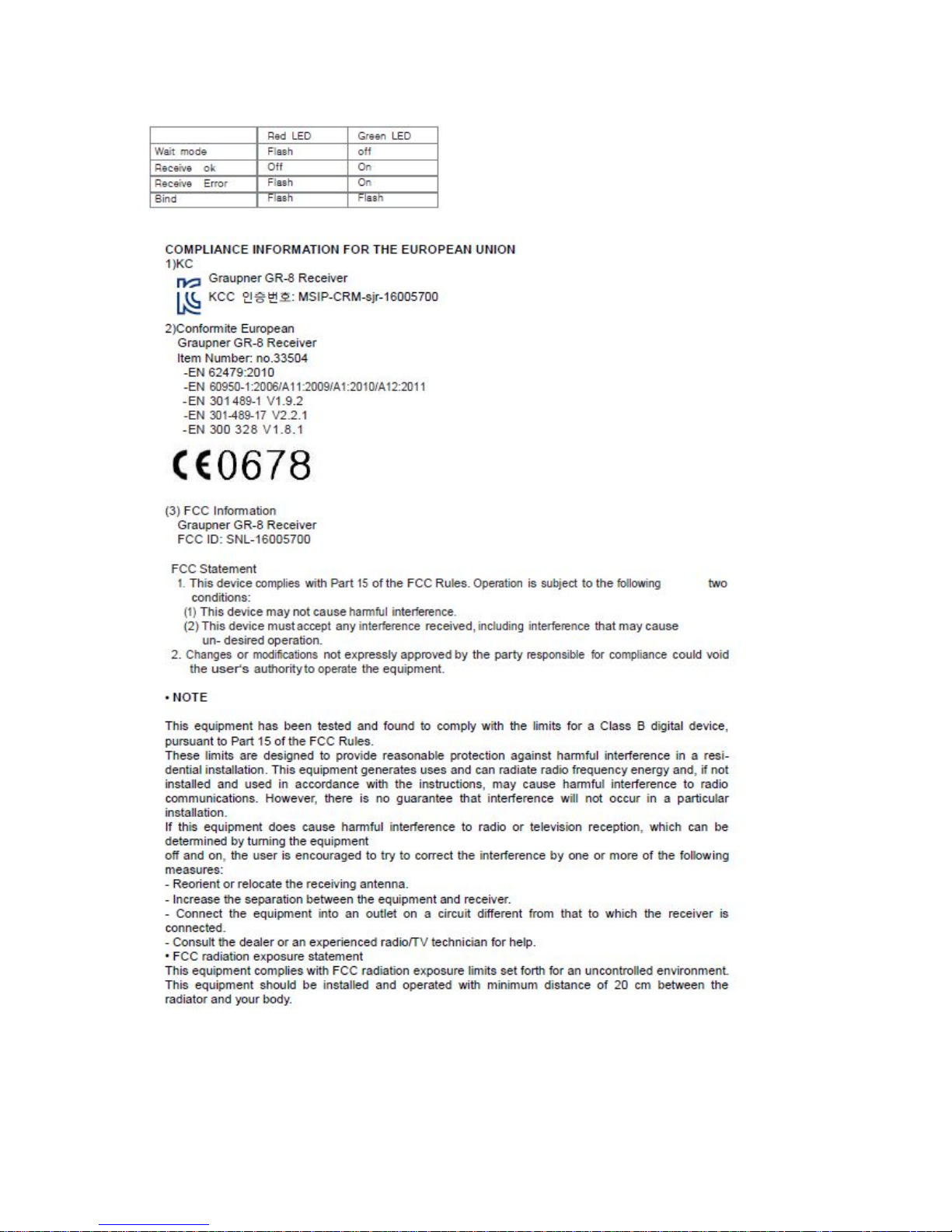 | | Red LED | Green LED |
|---|---|---|
| Wait mode | Flash | off |
| Receive ok | Off | On |
| Receive Error | Flash | On |
| Bind | Flash | Flash |

COMPLIANCE INFORMATION FOR THE EUROPEAN UNION
1)KC
Graupner GR-8 Receiver
KCC 인증번호: MSIP-CRM-sjr-16005700

2)Conformite European
Graupner GR-8 Receiver
Item Number: no.33504
-EN 62479:2010
-EN 60950-1:2006/A11:2009/A1:2010/A12:2011
-EN 301 489-1 V1.9.2
-EN 301-489-17 V2.2.1
-EN 300 328 V1.8.1

CE0678

(3) FCC Information
Graupner GR-8 Receiver
FCC ID: SNL-16005700

FCC Statement
1. This device complies with Part 15 of the FCC Rules. Operation is subject to the following two conditions:
(1) This device may not cause harmful interference.
(2) This device must accept any interference received, including interference that may cause un- desired operation.
2. Changes or modifications not expressly approved by the party responsible for compliance could void the user's authority to operate the equipment.

• NOTE

This equipment has been tested and found to comply with the limits for a Class B digital device, pursuant to Part 15 of the FCC Rules.
These limits are designed to provide reasonable protection against harmful interference in a residential installation. This equipment generates uses and can radiate radio frequency energy and, if not installed and used in accordance with the instructions, may cause harmful interference to radio communications. However, there is no guarantee that interference will not occur in a particular installation.
If this equipment does cause harmful interference to radio or television reception, which can be determined by turning the equipment
off and on, the user is encouraged to try to correct the interference by one or more of the following measures:
- Reorient or relocate the receiving antenna.
- Increase the separation between the equipment and receiver.
- Connect the equipment into an outlet on a circuit different from that to which the receiver is connected.
- Consult the dealer or an experienced radio/TV technician for help.
• FCC radiation exposure statement
This equipment complies with FCC radiation exposure limits set forth for an uncontrolled environment. This equipment should be installed and operated with minimum distance of 20 cm between the radiator and your body.